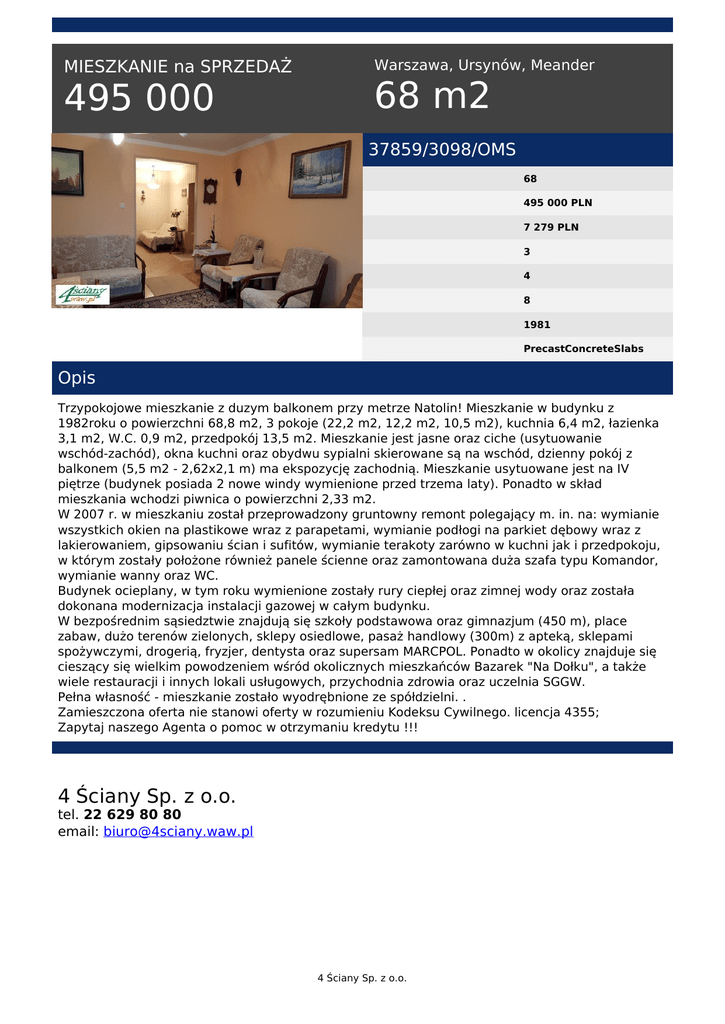 MIESZKANIE na SPRZEDAŻ
495 000

Warszawa, Ursynów, Meander
68 m2

37859/3098/OMS

68
495 000 PLN
7 279 PLN
3
4
8
1981
PrecastConcreteSlabs

Opis

Trzypokojowe mieszkanie z duzym balkonem przy metrze Natolin! Mieszkanie w budynku z 1982roku o powierzchni 68,8 m2, 3 pokoje (22,2 m2, 12,2 m2, 10,5 m2), kuchnia 6,4 m2, łazienka 3,1 m2, W.C. 0,9 m2, przedpokój 13,5 m2. Mieszkanie jest jasne oraz ciche (usytuowanie wschód-zachód), okna kuchni oraz obydwu sypialni skierowane są na wschód, dzienny pokój z balkonem (5,5 m2 - 2,62x2,1 m) ma ekspozycję zachodnią. Mieszkanie usytuowane jest na IV piętrze (budynek posiada 2 nowe windy wymienione przed trzema laty). Ponadto w skład mieszkania wchodzi piwnica o powierzchni 2,33 m2.
W 2007 r. w mieszkaniu został przeprowadzony gruntowny remont polegający m. in. na: wymianie wszystkich okien na plastikowe wraz z parapetami, wymianie podłogi na parkiet dębowy wraz z lakierowaniem, gipsowaniu ścian i sufitów, wymianie terakoty zarówno w kuchni jak i przedpokoju, w którym zostały położone również panele ścienne oraz zamontowana duża szafa typu Komandor, wymianie wanny oraz WC.
Budynek ocieplany, w tym roku wymienione zostały rury ciepłej oraz zimnej wody oraz została dokonana modernizacja instalacji gazowej w całym budynku.
W bezpośrednim sąsiedztwie znajdują się szkoły podstawowa oraz gimnazjum (450 m), place zabaw, dużo terenów zielonych, sklepy osiedlowe, pasaż handlowy (300m) z apteką, sklepami spożywczymi, drogerią, fryzjer, dentysta oraz supersam MARCPOL. Ponadto w okolicy znajduje się cieszący się wielkim powodzeniem wśród okolicznych mieszkańców Bazarek "Na Dołku", a także wiele restauracji i innych lokali usługowych, przychodnia zdrowia oraz uczelnia SGGW.
Pełna własność - mieszkanie zostało wyodrębnione ze spółdzielni. .
Zamieszczona oferta nie stanowi oferty w rozumieniu Kodeksu Cywilnego. licencja 4355;
Zapytaj naszego Agenta o pomoc w otrzymaniu kredytu !!!

4 Ściany Sp. z o.o.
tel. 22 629 80 80
email: biuro@4sciany.waw.pl

4 Ściany Sp. z o.o.